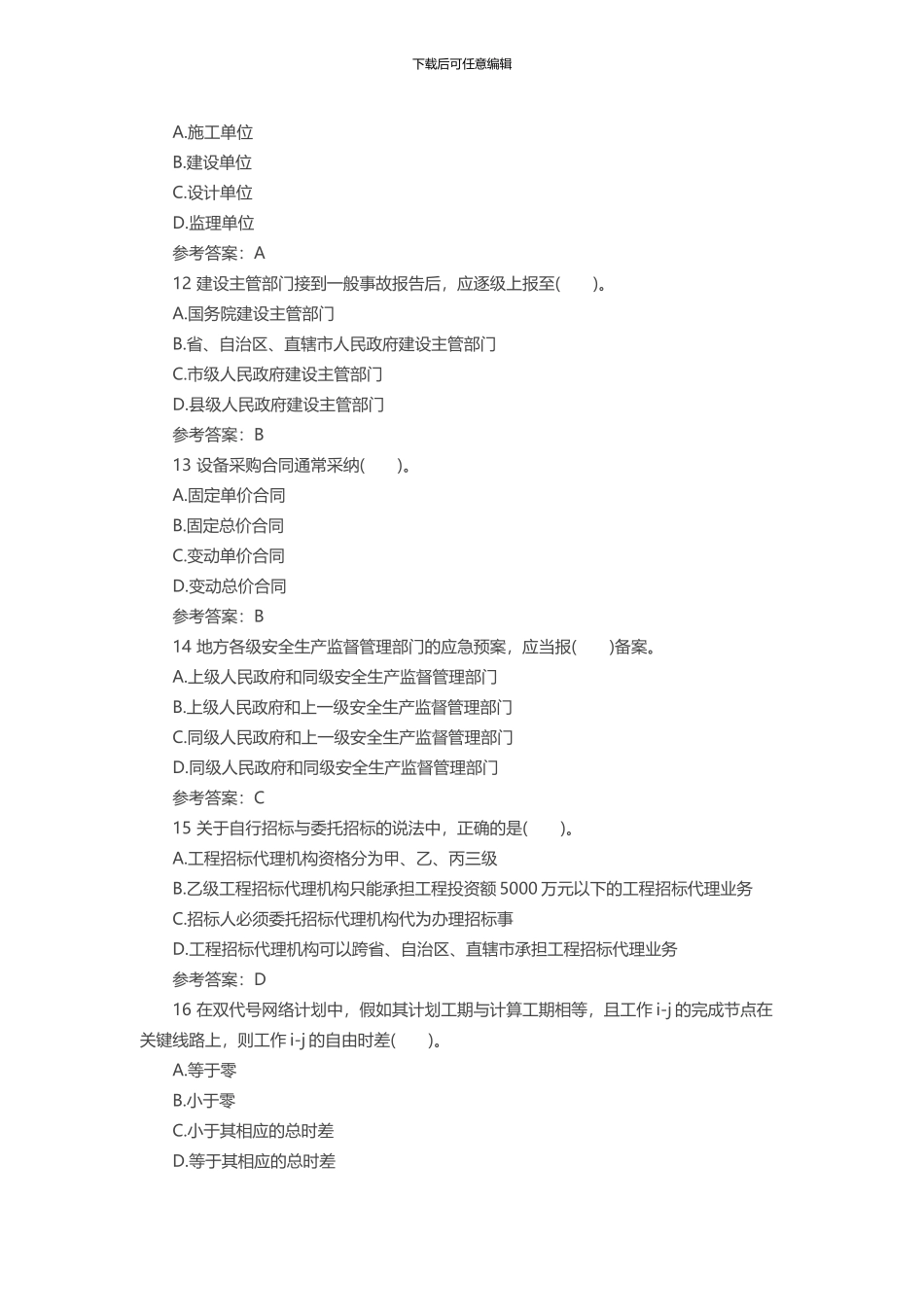 下载后可任意编辑

A.施工单位

B.建设单位

C.设计单位

D.监理单位

参考答案：A

12 建设主管部门接到一般事故报告后，应逐级上报至(　　)。

A.国务院建设主管部门

B.省、自治区、直辖市人民政府建设主管部门

C.市级人民政府建设主管部门

D.县级人民政府建设主管部门

参考答案：B

13 设备采购合同通常采纳(　　)。

A.固定单价合同

B.固定总价合同

C.变动单价合同

D.变动总价合同

参考答案：B

14 地方各级安全生产监督管理部门的应急预案，应当报(　　)备案。

A.上级人民政府和同级安全生产监督管理部门

B.上级人民政府和上一级安全生产监督管理部门

C.同级人民政府和上一级安全生产监督管理部门

D.同级人民政府和同级安全生产监督管理部门

参考答案：C

15 关于自行招标与委托招标的说法中，正确的是(　　)。

A.工程招标代理机构资格分为甲、乙、丙三级

B.乙级工程招标代理机构只能承担工程投资额 5000 万元以下的工程招标代理业务

C.招标人必须委托招标代理机构代为办理招标事

D.工程招标代理机构可以跨省、自治区、直辖市承担工程招标代理业务

参考答案：D

16 在双代号网络计划中，假如其计划工期与计算工期相等，且工作 i-j 的完成节点在关键线路上，则工作 i-j 的自由时差(　　)。

A.等于零

B.小于零

C.小于其相应的总时差

D.等于其相应的总时差